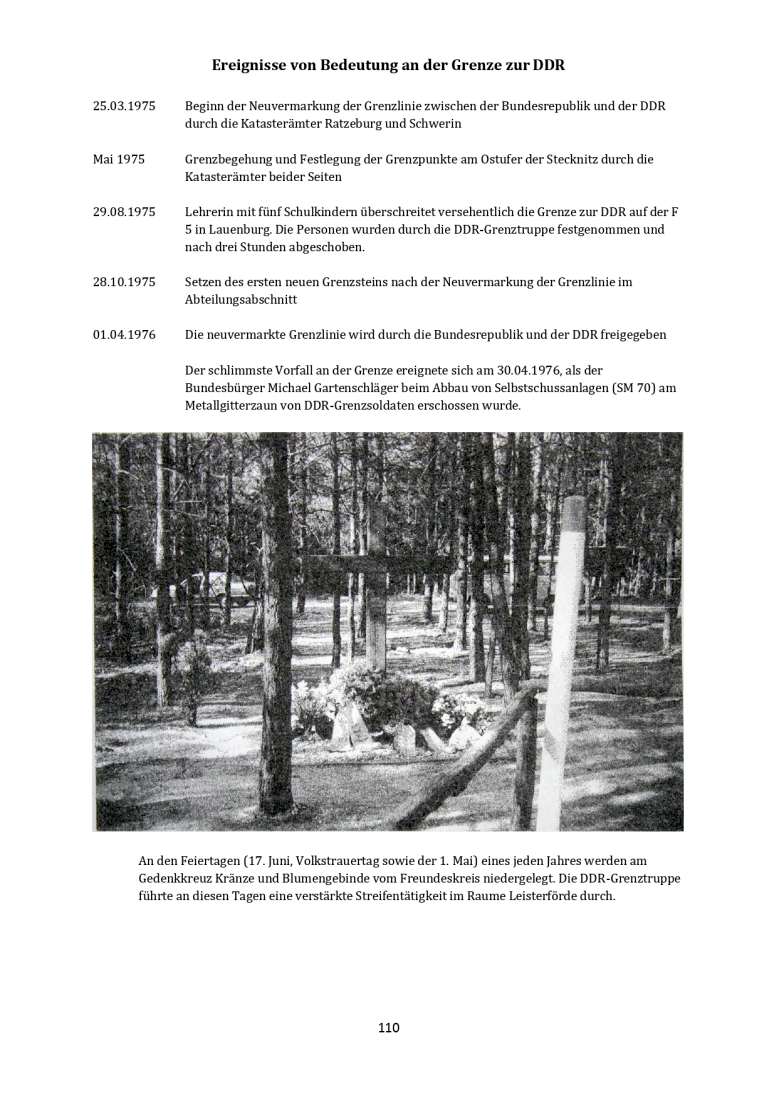 Ereignisse von Bedeutung an der Grenze zur DDR

25.03.1975 Beginn der Neuvermarkung der Grenzlinie zwischen der Bundesrepublik und der DDR durch die Katasterämter Ratzeburg und Schwerin

Mai 1975 Grenzbegehung und Festlegung der Grenzpunkte am Ostufer der Stecknitz durch die Katasterämter beider Seiten

29.08.1975 Lehrerin mit fünf Schulkindern überschreitet versehentlich die Grenze zur DDR auf der F 5 in Lauenburg. Die Personen wurden durch die DDR-Grenztruppe festgenommen und nach drei Stunden abgeschoben.

28.10.1975 Setzen des ersten neuen Grenzsteins nach der Neuvermarkung der Grenzlinie im Abteilungsabschnitt

01.04.1976 Die neuvermarkte Grenzlinie wird durch die Bundesrepublik und der DDR freigegeben

Der schlimmste Vorfall an der Grenze ereignete sich am 30.04.1976, als der Bundesbürger Michael Gartenschläger beim Abbau von Selbstschussanlagen (SM 70) am Metallgitterzaun von DDR-Grenzsoldaten erschossen wurde.

An den Feiertagen (17. Juni, Volkstrauertag sowie der 1. Mai) eines jeden Jahres werden am Gedenkkreuz Kränze und Blumengebinde vom Freundeskreis niedergelegt. Die DDR-Grenztruppe führte an diesen Tagen eine verstärkte Streifentätigkeit im Raume Leisterförde durch.

110